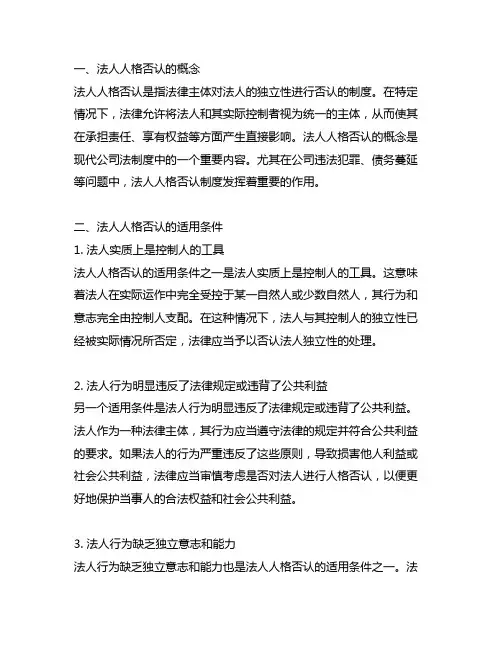 一、法人人格否认的概念
法人人格否认是指法律主体对法人的独立性进行否认的制度。在特定情况下，法律允许将法人和其实际控制者视为统一的主体，从而使其在承担责任、享有权益等方面产生直接影响。法人人格否认的概念是现代公司法制度中的一个重要内容。尤其在公司违法犯罪、债务蔓延等问题中，法人人格否认制度发挥着重要的作用。

二、法人人格否认的适用条件
1. 法人实质上是控制人的工具
法人人格否认的适用条件之一是法人实质上是控制人的工具。这意味着法人在实际运作中完全受控于某一自然人或少数自然人，其行为和意志完全由控制人支配。在这种情况下，法人与其控制人的独立性已经被实际情况所否定，法律应当予以否认法人独立性的处理。

2. 法人行为明显违反了法律规定或违背了公共利益
另一个适用条件是法人行为明显违反了法律规定或违背了公共利益。法人作为一种法律主体，其行为应当遵守法律的规定并符合公共利益的要求。如果法人的行为严重违反了这些原则，导致损害他人利益或社会公共利益，法律应当审慎考虑是否对法人进行人格否认，以便更好地保护当事人的合法权益和社会公共利益。

3. 法人行为缺乏独立意志和能力
法人行为缺乏独立意志和能力也是法人人格否认的适用条件之一。法